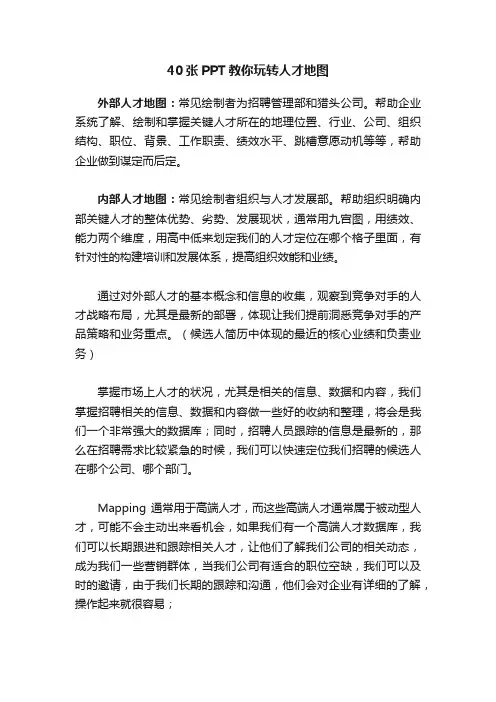 40张PPT教你玩转人才地图

外部人才地图：常见绘制者为招聘管理部和猎头公司。帮助企业系统了解、绘制和掌握关键人才所在的地理位置、行业、公司、组织结构、职位、背景、工作职责、绩效水平、跳槽意愿动机等等，帮助企业做到谋定而后定。

内部人才地图：常见绘制者组织与人才发展部。帮助组织明确内部关键人才的整体优势、劣势、发展现状，通常用九宫图，用绩效、能力两个维度，用高中低来划定我们的人才定位在哪个格子里面，有针对性的构建培训和发展体系，提高组织效能和业绩。

通过对外部人才的基本概念和信息的收集，观察到竞争对手的人才战略布局，尤其是最新的部署，体现让我们提前洞悉竞争对手的产品策略和业务重点。（候选人简历中体现的最近的核心业绩和负责业务）

掌握市场上人才的状况，尤其是相关的信息、数据和内容，我们掌握招聘相关的信息、数据和内容做一些好的收纳和整理，将会是我们一个非常强大的数据库；同时，招聘人员跟踪的信息是最新的，那么在招聘需求比较紧急的时候，我们可以快速定位我们招聘的候选人在哪个公司、哪个部门。

Mapping 通常用于高端人才，而这些高端人才通常属于被动型人才，可能不会主动出来看机会，如果我们有一个高端人才数据库，我们可以长期跟进和跟踪相关人才，让他们了解我们公司的相关动态，成为我们一些营销群体，当我们公司有适合的职位空缺，我们可以及时的邀请，由于我们长期的跟踪和沟通，他们会对企业有详细的了解，操作起来就很容易；